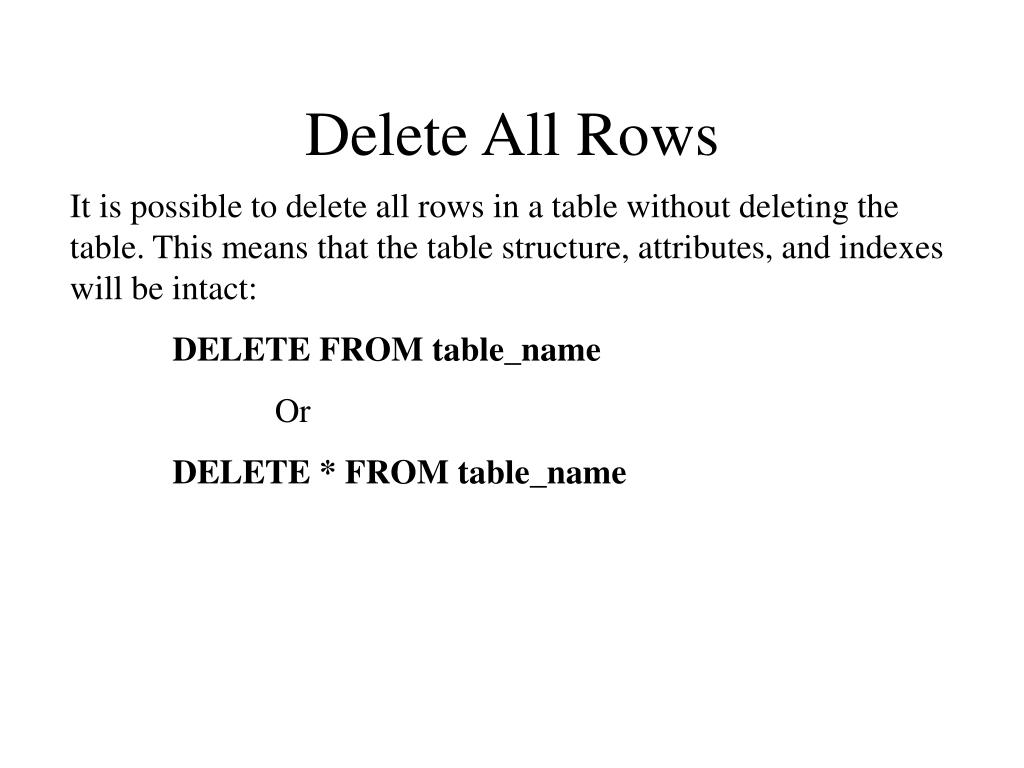 Delete All Rows

It is possible to delete all rows in a table without deleting the table. This means that the table structure, attributes, and indexes will be intact:

DELETE FROM table_name

Or

DELETE * FROM table_name